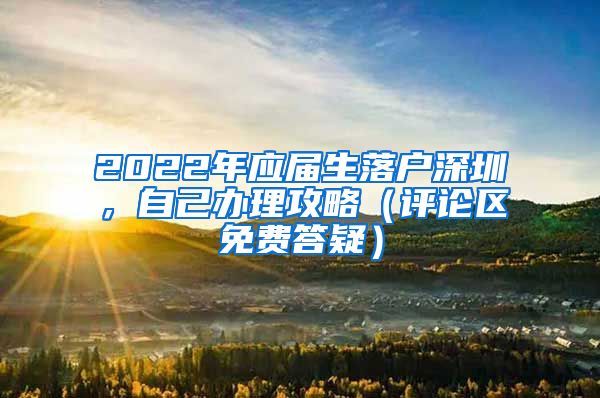 2022年应届生落户深圳，自己办理攻略（评论区免费答疑）